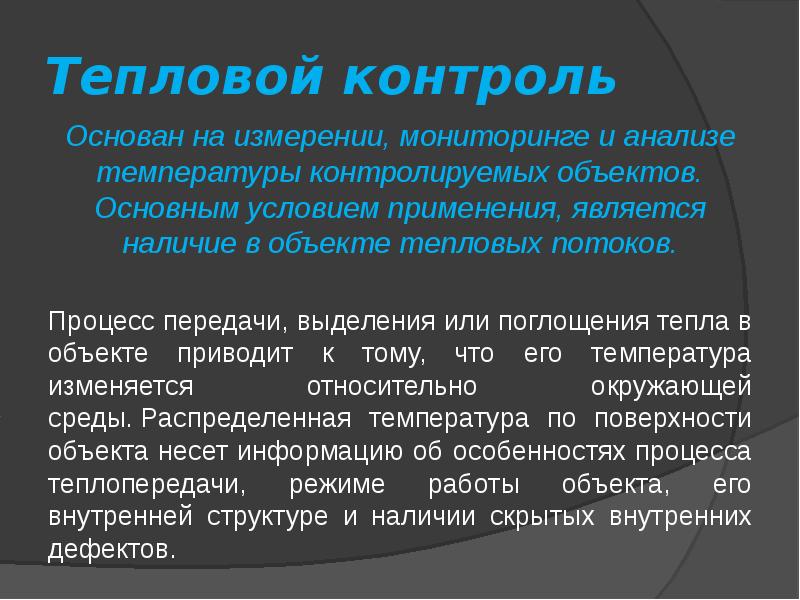 Тепловой контроль

Основан на измерении, мониторинге и анализе температуры контролируемых объектов. Основным условием применения, является наличие в объекте тепловых потоков.

Процесс передачи, выделения или поглощения тепла в объекте приводит к тому, что его температура изменяется относительно окружающей среды. Распределенная температура по поверхности объекта несет информацию об особенностях процесса теплопередачи, режиме работы объекта, его внутренней структуре и наличии скрытых внутренних дефектов.